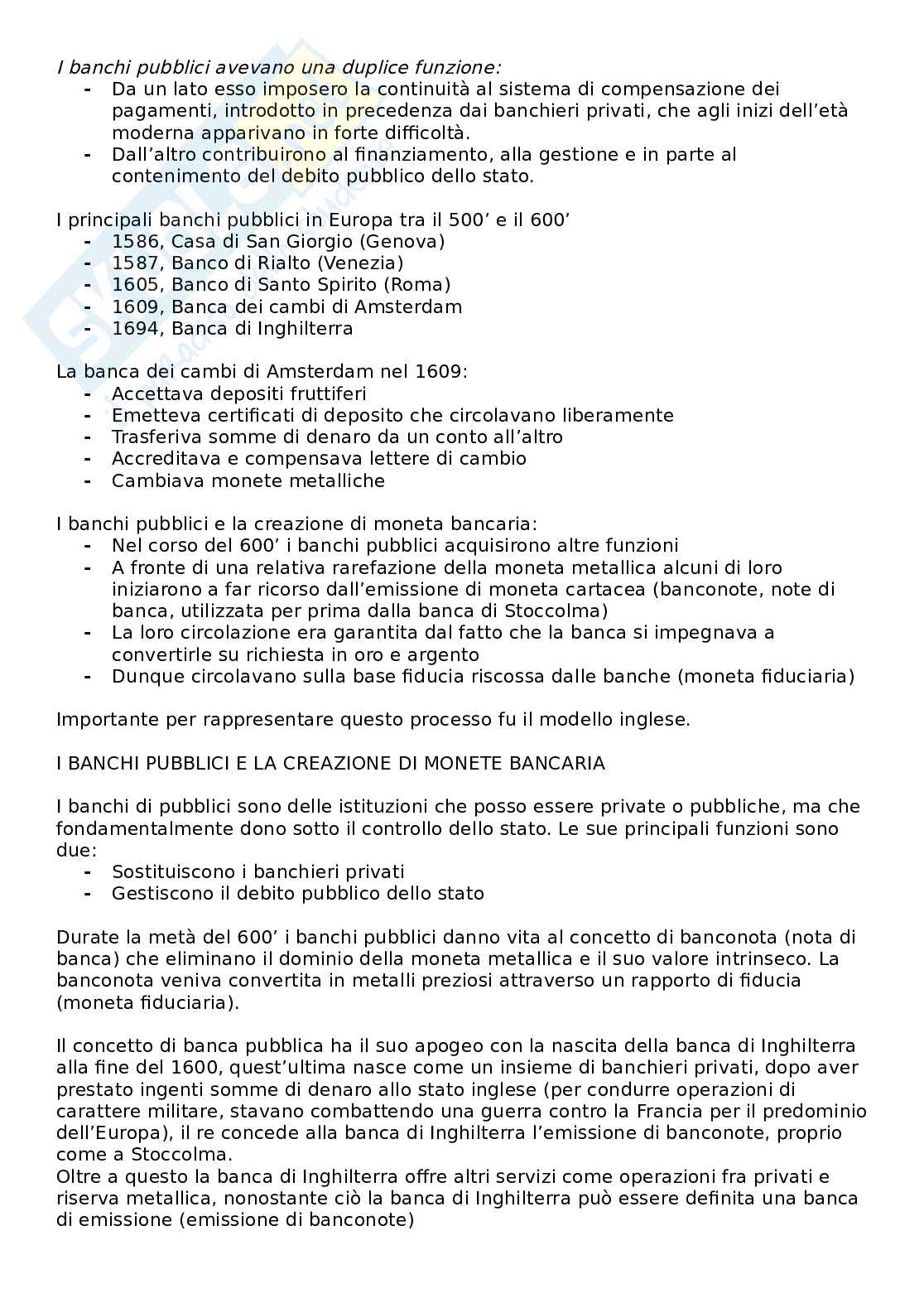 I banchi pubblici avevano una duplice funzione:
- Da un lato esso imposero la continuità al sistema di compensazione dei pagamenti, introdotto in precedenza dai banchieri privati, che agli inizi dell'età moderna apparivano in forte difficoltà.
- Dall'altro contribuirono al finanziamento, alla gestione e in parte al contenimento del debito pubblico dello stato.

I principali banchi pubblici in Europa tra il 500' e il 600'
- 1586, Casa di San Giorgio (Genova)
- 1587, Banco di Rialto (Venezia)
- 1605, Banco di Santo Spirito (Roma)
- 1609, Banca dei cambi di Amsterdam
- 1694, Banca di Inghilterra

La banca dei cambi di Amsterdam nel 1609:
- Accettava depositi fruttiferi
- Emetteva certificati di deposito che circolavano liberamente
- Trasferiva somme di denaro da un conto all'altro
- Accreditava e compensava lettere di cambio
- Cambiava monete metalliche

I banchi pubblici e la creazione di moneta bancaria:
- Nel corso del 600' i banchi pubblici acquisirono altre funzioni
- A fronte di una relativa rarefazione della moneta metallica alcuni di loro iniziarono a far ricorso dall'emissione di moneta cartacea (banconote, note di banca, utilizzata per prima dalla banca di Stoccolma)
- La loro circolazione era garantita dal fatto che la banca si impegnava a convertirle su richiesta in oro e argento
- Dunque circolavano sulla base fiducia riscossa dalle banche (moneta fiduciaria)

Importante per rappresentare questo processo fu il modello inglese.

I BANCHI PUBBLICI E LA CREAZIONE DI MONETE BANCARIA

I banchi di pubblici sono delle istituzioni che posso essere private o pubbliche, ma che fondamentalmente dono sotto il controllo dello stato. Le sue principali funzioni sono due:
- Sostituiscono i banchieri privati
- Gestiscono il debito pubblico dello stato

Durate la metà del 600' i banchi pubblici danno vita al concetto di banconota (nota di banca) che eliminano il dominio della moneta metallica e il suo valore intrinseco. La banconota veniva convertita in metalli preziosi attraverso un rapporto di fiducia (moneta fiduciaria).

Il concetto di banca pubblica ha il suo apogeo con la nascita della banca di Inghilterra alla fine del 1600, quest'ultima nasce come un insieme di banchieri privati, dopo aver prestato ingenti somme di denaro allo stato inglese (per condurre operazioni di carattere militare, stavano combattendo una guerra contro la Francia per il predominio dell'Europa), il re concede alla banca di Inghilterra l'emissione di banconote, proprio come a Stoccolma.
Oltre a questo la banca di Inghilterra offre altri servizi come operazioni fra privati e riserva metallica, nonostante ciò la banca di Inghilterra può essere definita una banca di emissione (emissione di banconote)